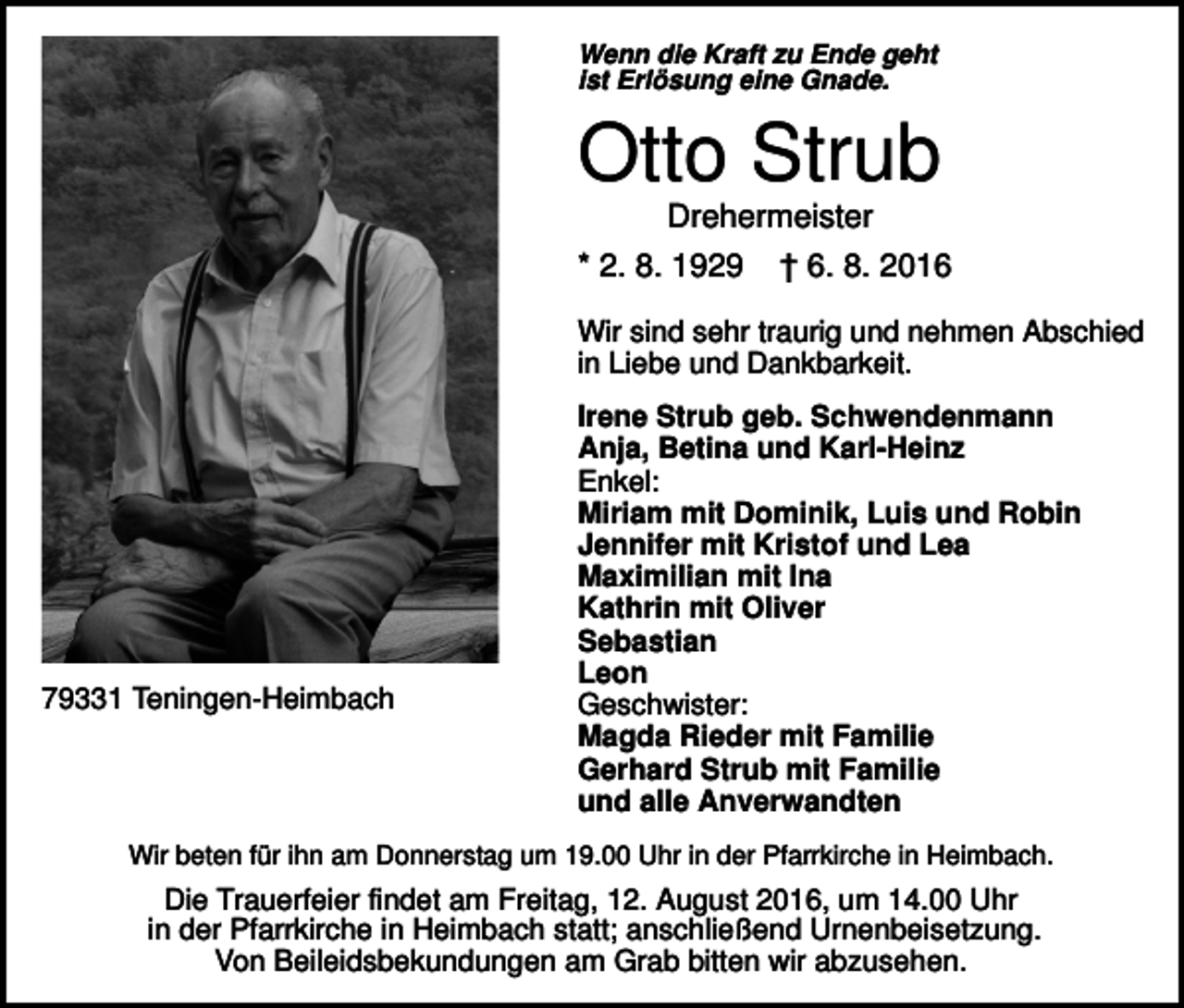 Wenn die Kraft zu Ende geht
ist Erlösung eine Gnade.

Otto Strub

Drehermeister

* 2. 8. 1929 † 6. 8. 2016

Wir sind sehr traurig und nehmen Abschied in Liebe und Dankbarkeit.

Irene Strub geb. Schwendenmann
Anja, Betina und Karl-Heinz
Enkel:
Miriam mit Dominik, Luis und Robin
Jennifer mit Kristof und Lea
Maximilian mit Ina
Kathrin mit Oliver
Sebastian
Leon
Geschwister:
Magda Rieder mit Familie
Gerhard Strub mit Familie
und alle Anverwandten

79331 Teningen-Heimbach

Wir beten für ihn am Donnerstag um 19.00 Uhr in der Pfarrkirche in Heimbach.

Die Trauerfeier findet am Freitag, 12. August 2016, um 14.00 Uhr in der Pfarrkirche in Heimbach statt; anschließend Urnenbeisetzung. Von Beileidsbekundungen am Grab bitten wir abzusehen.